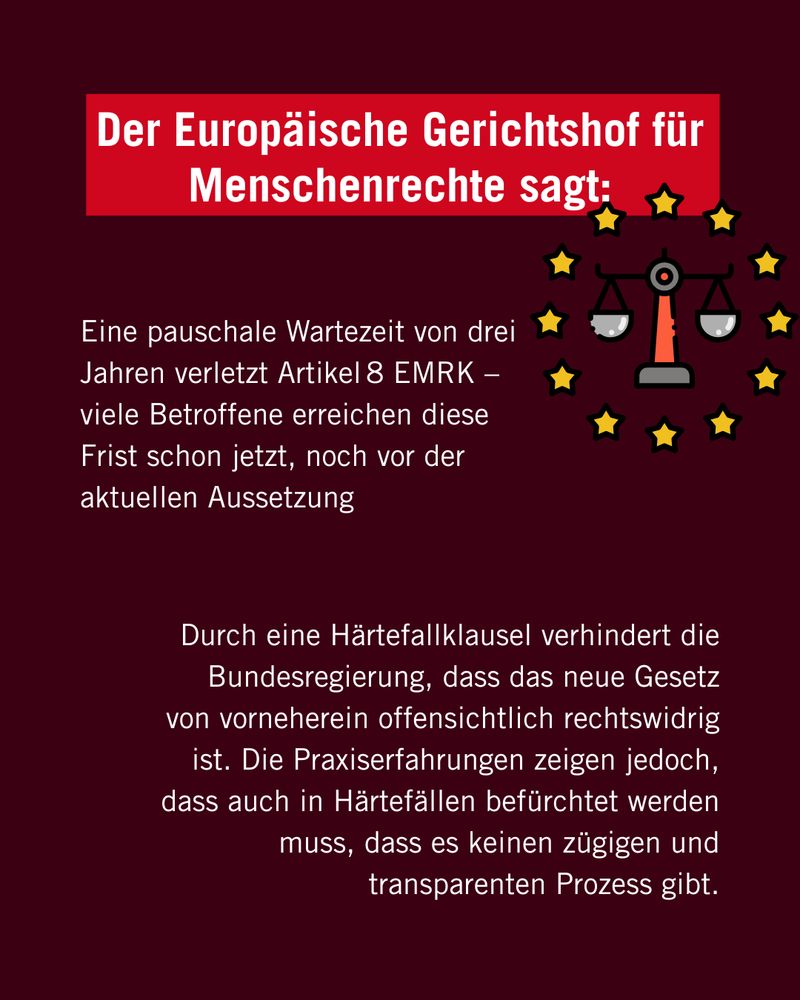 Der Europäische Gerichtshof für Menschenrechte sagt:

Eine pauschale Wartezeit von drei Jahren verletzt Artikel 8 EMRK – viele Betroffene erreichen diese Frist schon jetzt, noch vor der aktuellen Aussetzung

Durch eine Härtefallklausel verhindert die Bundesregierung, dass das neue Gesetz von vorneherein offensichtlich rechtswidrig ist. Die Praxiserfahrungen zeigen jedoch, dass auch in Härtefällen befürchtet werden muss, dass es keinen zügigen und transparenten Prozess gibt.